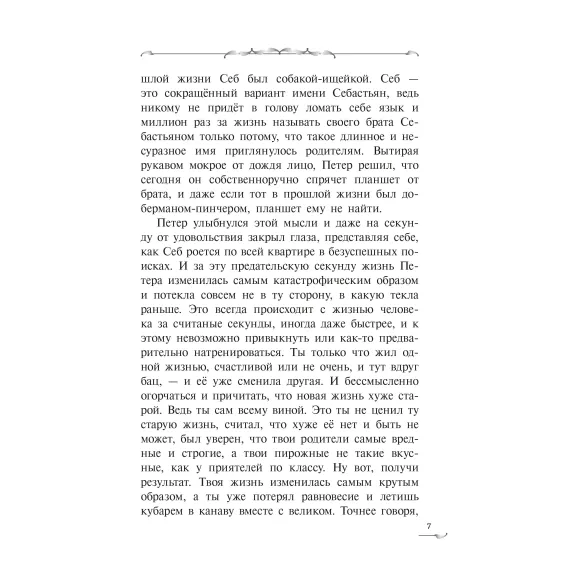 шлой жизни Себ был собакой-ищейкой. Себ — это сокращённый вариант имени Себастьян, ведь никому не придёт в голову ломать себе язык и миллион раз за жизнь называть своего брата Себастьяном только потому, что такое длинное и несуразное имя приглянулось родителям. Вытирая рукавом мокрое от дождя лицо, Петер решил, что сегодня он собственноручно спрячет планшет от брата, и даже если тот в прошлой жизни был доберманом-пинчером, планшет ему не найти.

Петер улыбнулся этой мысли и даже на секунду от удовольствия закрыл глаза, представляя себе, как Себ роется по всей квартире в безуспешных поисках. И за эту предательскую секунду жизнь Петера изменилась самым катастрофическим образом и потекла совсем не в ту сторону, в какую текла раньше. Это всегда происходит с жизнью человека за считаные секунды, иногда даже быстрее, и к этому невозможно привыкнуть или как-то предварительно натренироваться. Ты только что жил одной жизнью, счастливой или не очень, и тут вдруг бац, — и её уже сменила другая. И бессмысленно огорчаться и причитать, что новая жизнь хуже старой. Ведь ты сам всему виной. Это ты не ценил ту старую жизнь, считал, что хуже её нет и быть не может, был уверен, что твои родители самые вредные и строгие, а твои пирожные не такие вкусные, как у приятелей по классу. Ну вот, получи результат. Твоя жизнь изменилась самым крутым образом, а ты уже потерял равновесие и летишь кубарем в канаву вместе с великом. Точнее говоря,

7